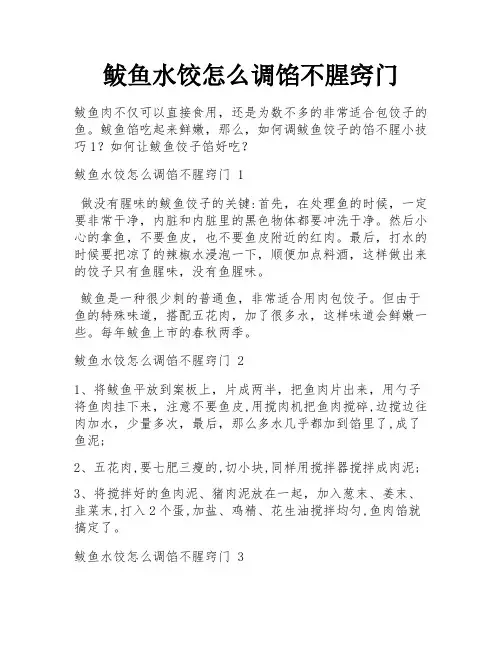 鲅鱼水饺怎么调馅不腥窍门

鲅鱼肉不仅可以直接食用，还是为数不多的非常适合包饺子的鱼。鲅鱼馅吃起来鲜嫩，那么，如何调鲅鱼饺子的馅不腥小技巧1？如何让鲅鱼饺子馅好吃？

鲅鱼水饺怎么调馅不腥窍门 1

做没有腥味的鲅鱼饺子的关键:首先，在处理鱼的时候，一定要非常干净，内脏和内脏里的黑色物体都要冲洗干净。然后小心的拿鱼，不要鱼皮，也不要鱼皮附近的红肉。最后，打水的时候要把凉了的辣椒水浸泡一下，顺便加点料酒，这样做出来的饺子只有鱼腥味，没有鱼腥味。

鲅鱼是一种很少刺的普通鱼，非常适合用肉包饺子。但由于鱼的特殊味道，搭配五花肉，加了很多水，这样味道会鲜嫩一些。每年鲅鱼上市的春秋两季。

鲅鱼水饺怎么调馅不腥窍门 2

1、将鲅鱼平放到案板上，片成两半，把鱼肉片出来，用勺子将鱼肉挂下来，注意不要鱼皮,用搅肉机把鱼肉搅碎,边搅边往肉加水，少量多次，最后，那么多水几乎都加到馅里了,成了鱼泥;

2、五花肉,要七肥三瘦的,切小块,同样用搅拌器搅拌成肉泥;

3、将搅拌好的鱼肉泥、猪肉泥放在一起，加入葱末、姜末、韭菜末,打入2个蛋,加盐、鸡精、花生油搅拌均匀,鱼肉馅就搞定了。

鲅鱼水饺怎么调馅不腥窍门 3